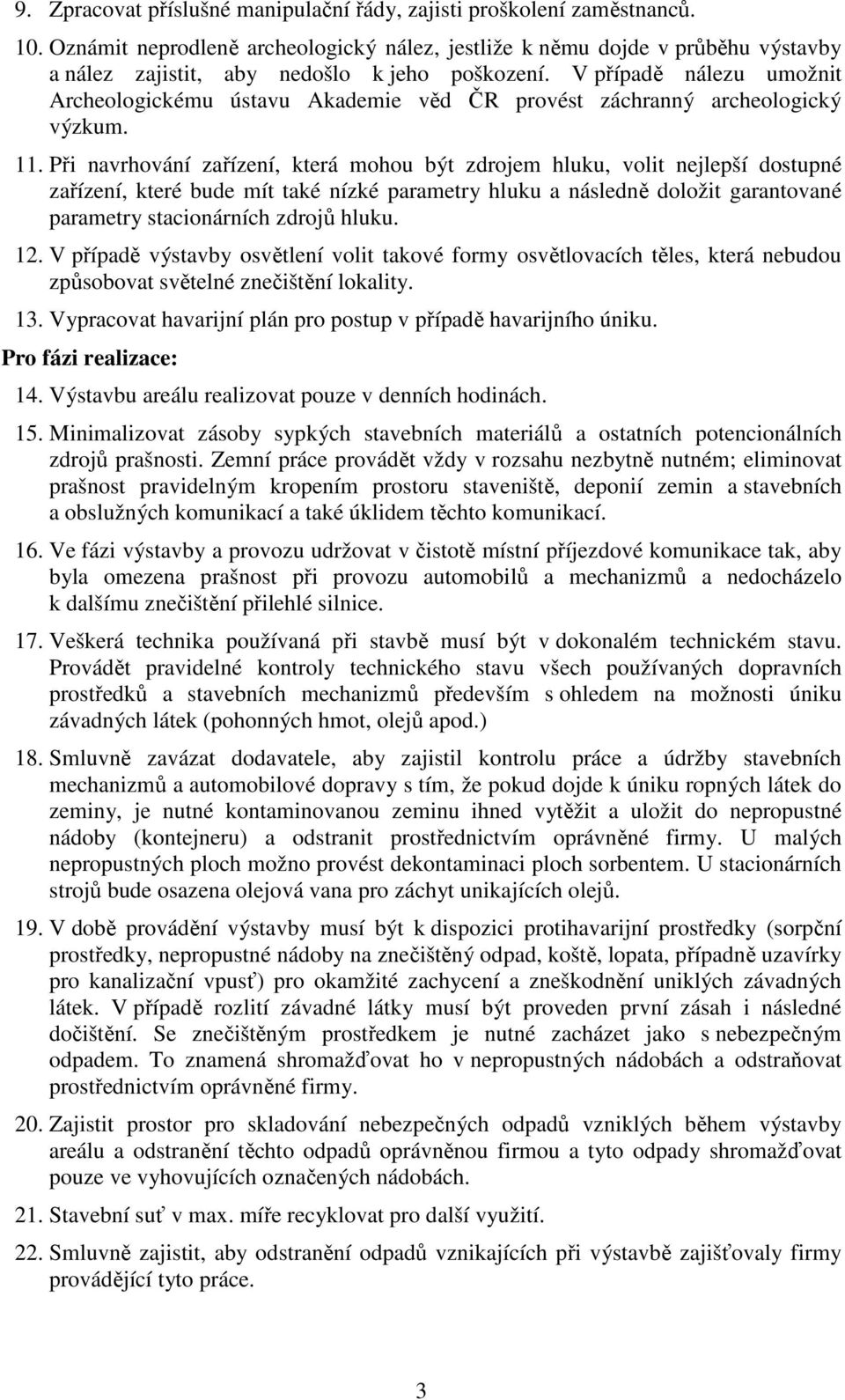 9. Zpracovat příslušné manipulační řády, zajisti proškolení zaměstnanců.

10. Oznámit neprodleně archeologický nález, jestliže k němu dojde v průběhu výstavby a nález zajistit, aby nedošlo k jeho poškození. V případě nálezu umožnit Archeologickému ústavu Akademie věd ČR provést záchranný archeologický výzkum.

11. Při navrhování zařízení, která mohou být zdrojem hluku, volit nejlepší dostupné zařízení, které bude mít také nízké parametry hluku a následně doložit garantované parametry stacionárních zdrojů hluku.

12. V případě výstavby osvětlení volit takové formy osvětlovacích těles, která nebudou způsobovat světelné znečištění lokality.

13. Vypracovat havarijní plán pro postup v případě havarijního úniku.

Pro fázi realizace:

14. Výstavbu areálu realizovat pouze v denních hodinách.

15. Minimalizovat zásoby sypkých stavebních materiálů a ostatních potencionálních zdrojů prašnosti. Zemní práce provádět vždy v rozsahu nezbytně nutném; eliminovat prašnost pravidelným kropením prostoru staveniště, deponií zemin a stavebních a obslužných komunikací a také úklidem těchto komunikací.

16. Ve fázi výstavby a provozu udržovat v čistotě místní příjezdové komunikace tak, aby byla omezena prašnost při provozu automobilů a mechanizmů a nedocházelo k dalšímu znečištění přilehlé silnice.

17. Veškerá technika používaná při stavbě musí být v dokonalém technickém stavu. Provádět pravidelné kontroly technického stavu všech používaných dopravních prostředků a stavebních mechanizmů především s ohledem na možnosti úniku závadných látek (pohonných hmot, olejů apod.)

18. Smluvně zavázat dodavatele, aby zajistil kontrolu práce a údržby stavebních mechanizmů a automobilové dopravy s tím, že pokud dojde k úniku ropných látek do zeminy, je nutné kontaminovanou zeminu ihned vytěžit a uložit do nepropustné nádoby (kontejneru) a odstranit prostřednictvím oprávněné firmy. U malých nepropustných ploch možno provést dekontaminaci ploch sorbentem. U stacionárních strojů bude osazena olejová vana pro záchyt unikajících olejů.

19. V době provádění výstavby musí být k dispozici protihavarijní prostředky (sorpční prostředky, nepropustné nádoby na znečištěný odpad, koště, lopata, případně uzavírky pro kanalizační vpusť) pro okamžité zachycení a zneškodnění uniklých závadných látek. V případě rozlití závadné látky musí být proveden první zásah i následné dočištění. Se znečištěným prostředkem je nutné zacházet jako s nebezpečným odpadem. To znamená shromažďovat ho v nepropustných nádobách a odstraňovat prostřednictvím oprávněné firmy.

20. Zajistit prostor pro skladování nebezpečných odpadů vzniklých během výstavby areálu a odstranění těchto odpadů oprávněnou firmou a tyto odpady shromažďovat pouze ve vyhovujících označených nádobách.

21. Stavební suť v max. míře recyklovat pro další využití.

22. Smluvně zajistit, aby odstranění odpadů vznikajících při výstavbě zajišťovaly firmy provádějící tyto práce.

3